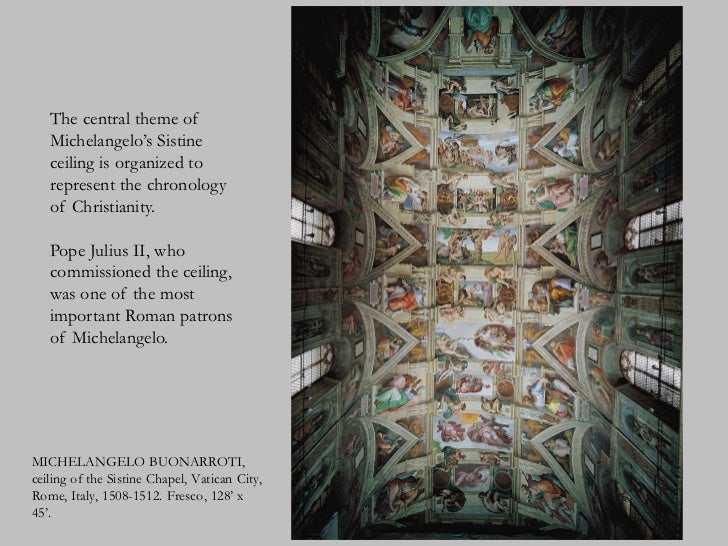 The central theme of Michelangelo's Sistine ceiling is organized to represent the chronology of Christianity.

Pope Julius II, who commissioned the ceiling, was one of the most important Roman patrons of Michelangelo.

MICHELANGELO BUONARROTI, ceiling of the Sistine Chapel, Vatican City, Rome, Italy, 1508-1512. Fresco, 128' x 45'.